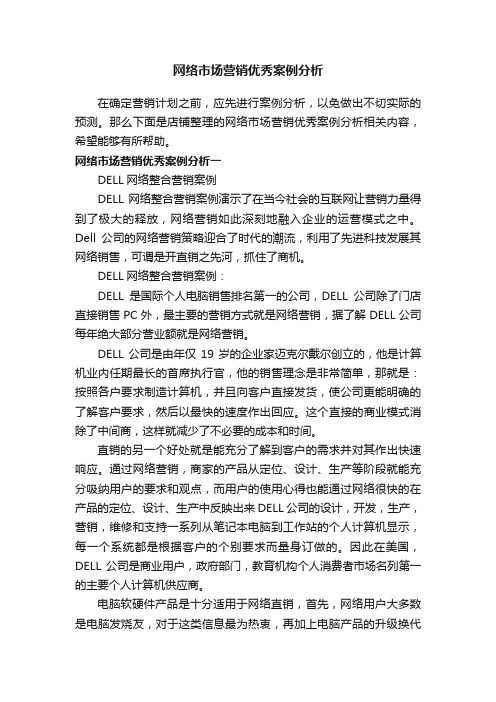 网络市场营销优秀案例分析

在确定营销计划之前，应先进行案例分析，以免做出不切实际的预测。那么下面是店铺整理的网络市场营销优秀案例分析相关内容，希望能够有所帮助。

网络市场营销优秀案例分析一

DELL 网络整合营销案例

DELL 网络整合营销案例演示了在当今社会的互联网让营销力量得到了极大的释放，网络营销如此深刻地融入企业的运营模式之中。Dell 公司的网络营销策略迎合了时代的潮流，利用了先进科技发展其网络销售，可谓是开直销之先河，抓住了商机。

DELL 网络整合营销案例：

DELL 是国际个人电脑销售排名第一的公司，DELL 公司除了门店直接销售 PC 外，最主要的营销方式就是网络营销，据了解 DELL 公司每年绝大部分营业额就是网络营销。

DELL 公司是由年仅 19 岁的企业家迈克尔戴尔创立的，他是计算机业内任期最长的首席执行官，他的销售理念是非常简单，那就是：按照各户要求制造计算机，并且向客户直接发货，使公司更能明确的了解客户要求，然后以最快的速度作出回应。这个直接的商业模式消除了中间商，这样就减少了不必要的成本和时间。

直销的另一个好处就是能充分了解到客户的需求并对其作出快速响应。通过网络营销，商家的产品从定位、设计、生产等阶段就能充分吸纳用户的要求和观点，而用户的使用心得也能通过网络很快的在产品的定位、设计、生产中反映出来 DELL 公司的设计，开发，生产，营销，维修和支持一系列从笔记本电脑到工作站的个人计算机显示，每一个系统都是根据客户的个别要求而量身订做的。因此在美国，DELL 公司是商业用户，政府部门，教育机构个人消费者市场名列第一的主要个人计算机供应商。

电脑软硬件产品是十分适用于网络直销，首先，网络用户大多数是电脑发烧友，对于这类信息最为热衷，再加上电脑产品的升级换代